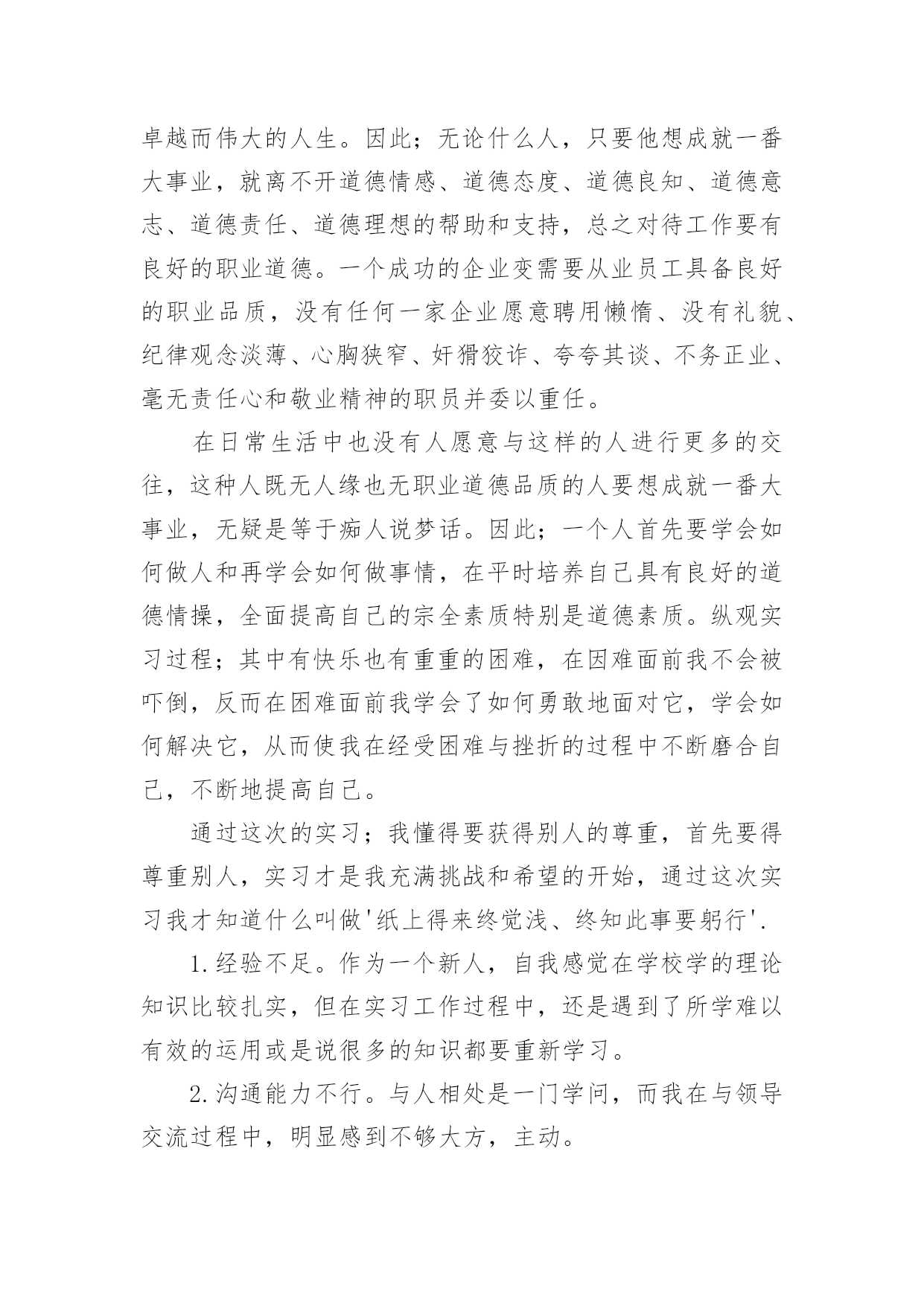 卓越而伟大的人生。因此；无论什么人，只要他想成就一番大事业，就离不开道德情感、道德态度、道德良知、道德意志、道德责任、道德理想的帮助和支持，总之对待工作要有良好的职业道德。一个成功的企业变需要从业员工具备良好的职业品质，没有任何一家企业愿意聘用懒惰、没有礼貌、纪律观念淡薄、心胸狭窄、奸猾狡诈、夸夸其谈、不务正业、毫无责任心和敬业精神的职员并委以重任。

在日常生活中也没有人愿意与这样的人进行更多的交往，这种人既无人缘也无职业道德品质的人要想成就一番大事业，无疑是等于痴人说梦话。因此；一个人首先要学会如何做人和再学会如何做事情，在平时培养自己具有良好的道德情操，全面提高自己的宗全素质特别是道德素质。纵观实习过程；其中有快乐也有重重的困难，在因难面前我不会被吓倒，反而在困难面前我学会了如何勇敢地面对它，学会如何解决它，从而使我在经受困难与挫折的过程中不断磨合自己，不断地提高自己。

通过这次的实习；我懂得要获得别人的尊重，首先要得尊重别人，实习才是我充满挑战和希望的开始，通过这次实习我才知道什么叫做'纸上得来终觉浅、终知此事要躬行'.

1.经验不足。作为一个新人，自我感觉在学校学的理论知识比较扎实，但在实习工作过程中，还是遇到了所学难以有效的运用或是说很多的知识都要重新学习。

2.沟通能力不行。与人相处是一门学问，而我在与领导交流过程中，明显感到不够大方，主动。